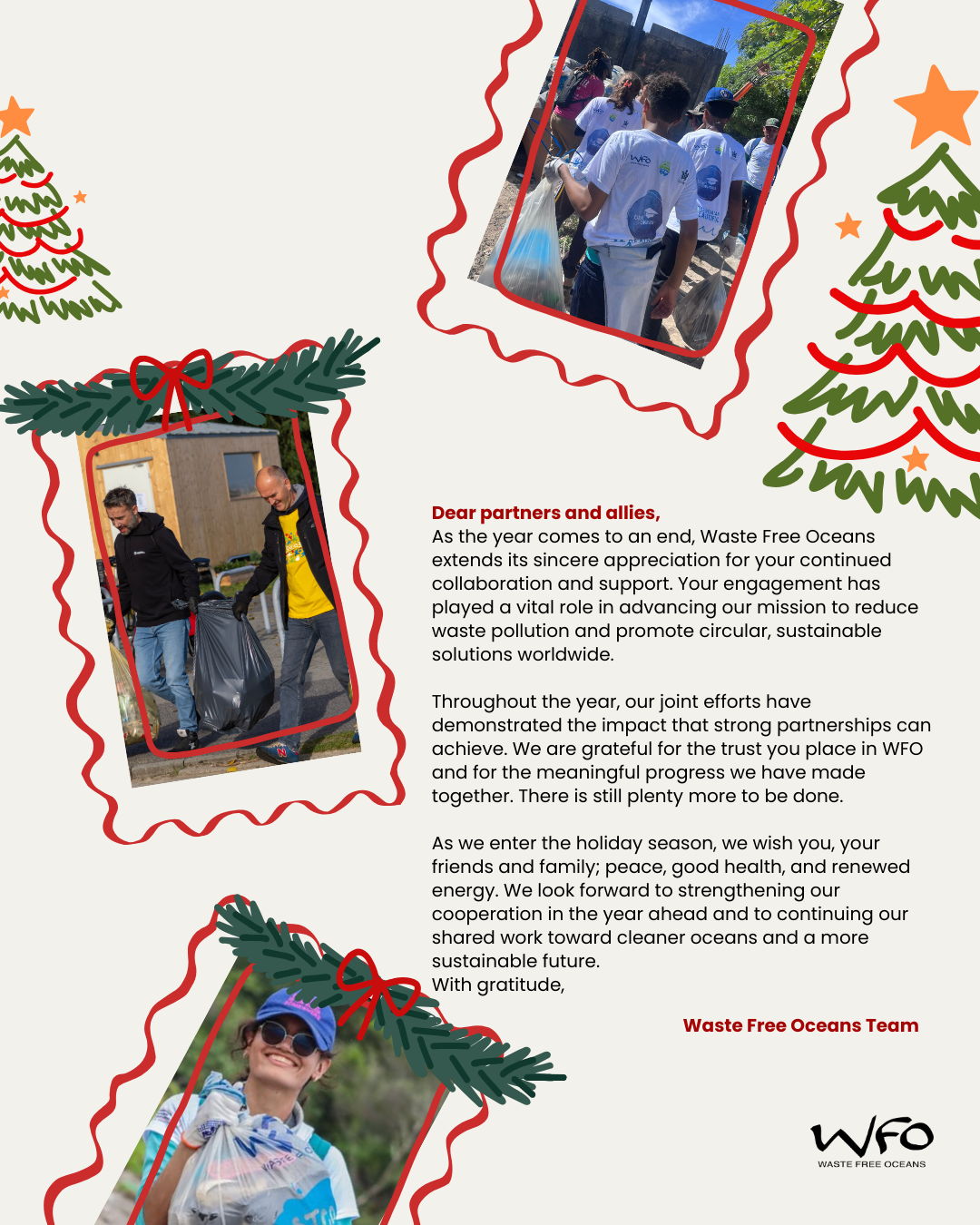 Dear partners and allies,
As the year comes to an end, Waste Free Oceans extends its sincere appreciation for your continued collaboration and support. Your engagement has played a vital role in advancing our mission to reduce waste pollution and promote circular, sustainable solutions worldwide.

Throughout the year, our joint efforts have demonstrated the impact that strong partnerships can achieve. We are grateful for the trust you place in WFO and for the meaningful progress we have made together. There is still plenty more to be done.

As we enter the holiday season, we wish you, your friends and family; peace, good health, and renewed energy. We look forward to strengthening our cooperation in the year ahead and to continuing our shared work toward cleaner oceans and a more sustainable future.
With gratitude,

Waste Free Oceans Team

WFO
WASTE FREE OCEANS